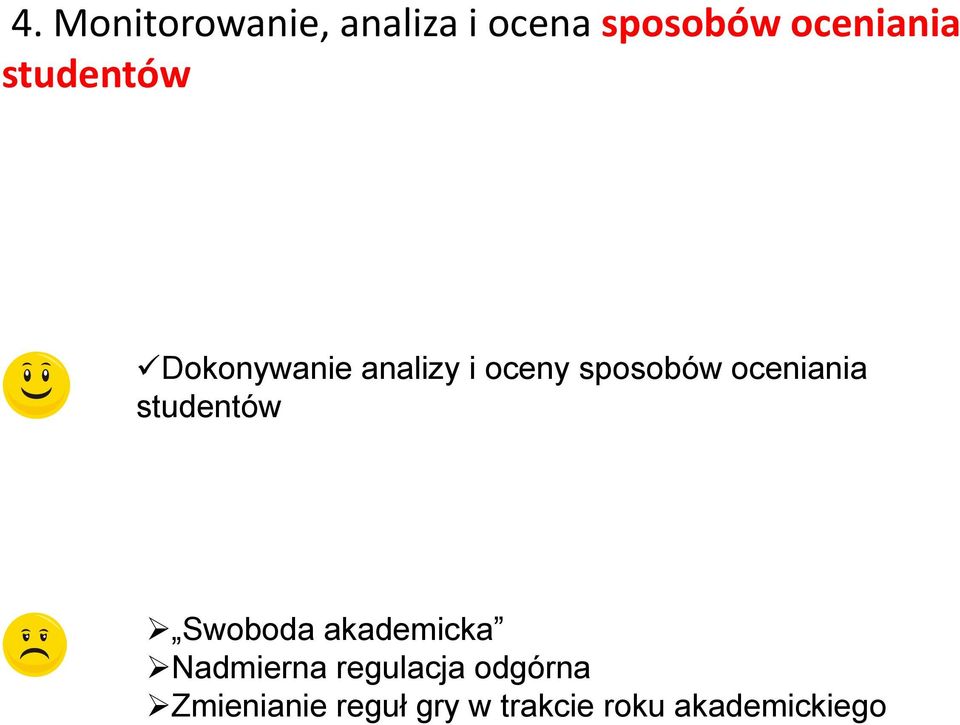 4. Monitorowanie, analiza i ocena sposobów oceniania studentów

✓Dokonywanie analizy i oceny sposobów oceniania studentów

➢„Swoboda akademicka”
➢Nadmierna regulacja odgórna
➢Zmienianie reguł gry w trakcie roku akademickiego